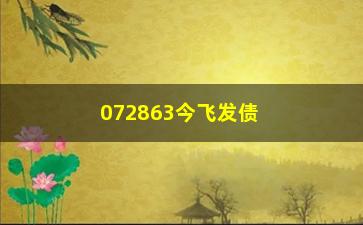 072863今飞发债